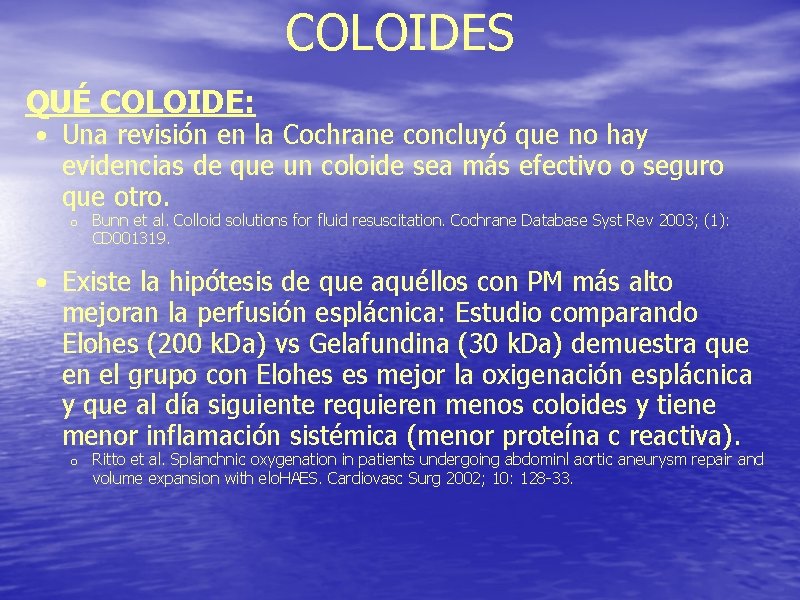 COLOIDES

QUÉ COLOIDE:

• Una revisión en la Cochrane concluyó que no hay evidencias de que un coloide sea más efectivo o seguro que otro.

o Bunn et al. Colloid solutions for fluid resuscitation. Cochrane Database Syst Rev 2003; (1): CD001319.

• Existe la hipótesis de que aquéllos con PM más alto mejoran la perfusión esplácnica: Estudio comparando Elohes (200 kDa) vs Gelafundina (30 kDa) demuestra que en el grupo con Elohes es mejor la oxigenación esplácnica y que al día siguiente requieren menos coloides y tiene menor inflamación sistémica (menor proteína c reactiva).

o Ritto et al. Splanchnic oxygenation in patients undergoing abdominl aortic aneurysm repair and volume expansion with eloHAES. Cardiovasc Surg 2002; 10: 128-33.